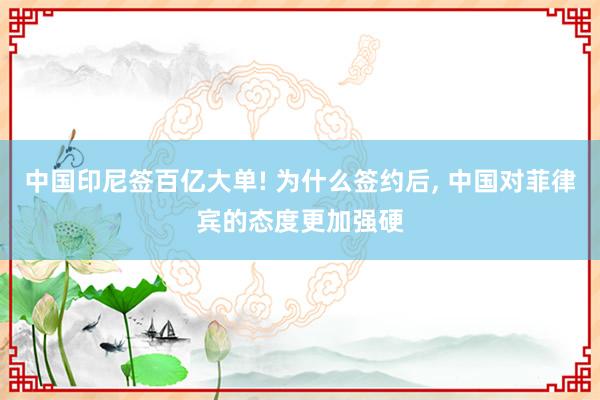 中国印尼签百亿大单! 为什么签约后, 中国对菲律宾的态度更加强硬